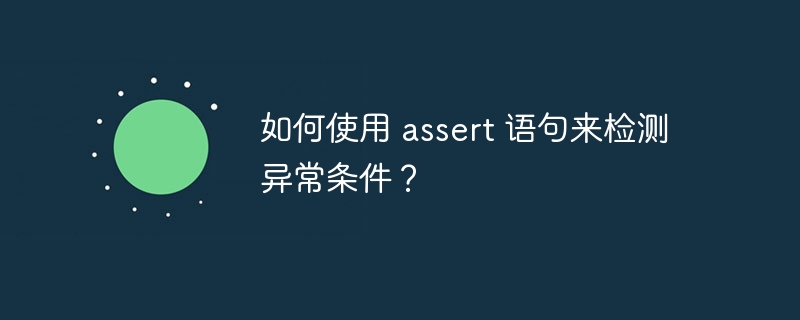 如何使用 assert 语句来检测异常条件？